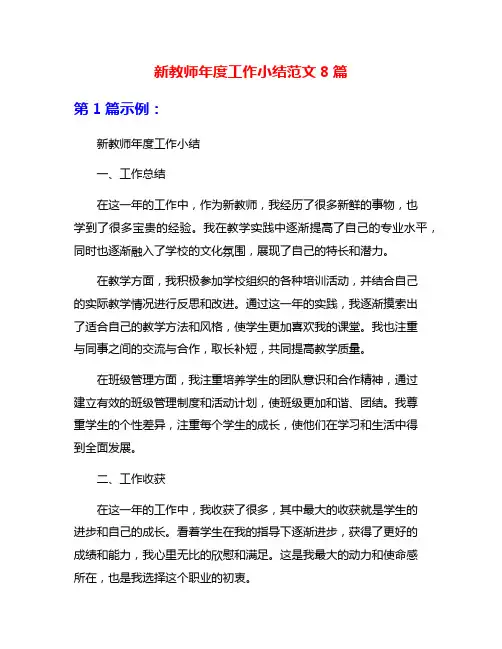 新教师年度工作小结范文 8 篇

第 1 篇示例：

新教师年度工作小结

一、工作总结

在这一年的工作中，作为新教师，我经历了很多新鲜的事物，也学到了很多宝贵的经验。我在教学实践中逐渐提高了自己的专业水平，同时也逐渐融入了学校的文化氛围，展现了自己的特长和潜力。

在教学方面，我积极参加学校组织的各种培训活动，并结合自己的实际教学情况进行反思和改进。通过这一年的实践，我逐渐摸索出了适合自己的教学方法和风格，使学生更加喜欢我的课堂。我也注重与同事之间的交流与合作，取长补短，共同提高教学质量。

在班级管理方面，我注重培养学生的团队意识和合作精神，通过建立有效的班级管理制度和活动计划，使班级更加和谐、团结。我尊重学生的个性差异，注重每个学生的成长，使他们在学习和生活中得到全面发展。

二、工作收获

在这一年的工作中，我收获了很多，其中最大的收获就是学生的进步和自己的成长。看着学生在我的指导下逐渐进步，获得了更好的成绩和能力，我心里无比的欣慰和满足。这是我最大的动力和使命感所在，也是我选择这个职业的初衷。